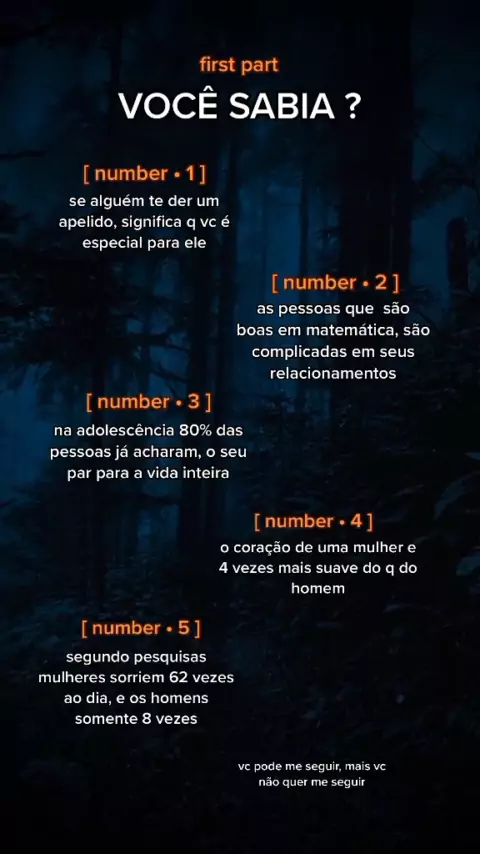 first part

VOCÊ SABIA ?

[ number • 1 ]

se alguém te der um apelido, significa q vc é especial para ele

[ number • 2 ]

as pessoas que são boas em matemática, são complicadas em seus relacionamentos

[ number • 3 ]

na adolescência 80% das pessoas já acharam, o seu par para a vida inteira

[ number • 4 ]

o coração de uma mulher e 4 vezes mais suave do q do homem

[ number • 5 ]

segundo pesquisas mulheres sorriem 62 vezes ao dia, e os homens somente 8 vezes

vc pode me seguir, mais vc não quer me seguir